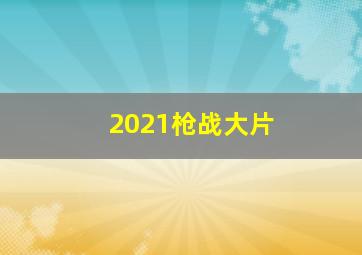 2021枪战大片